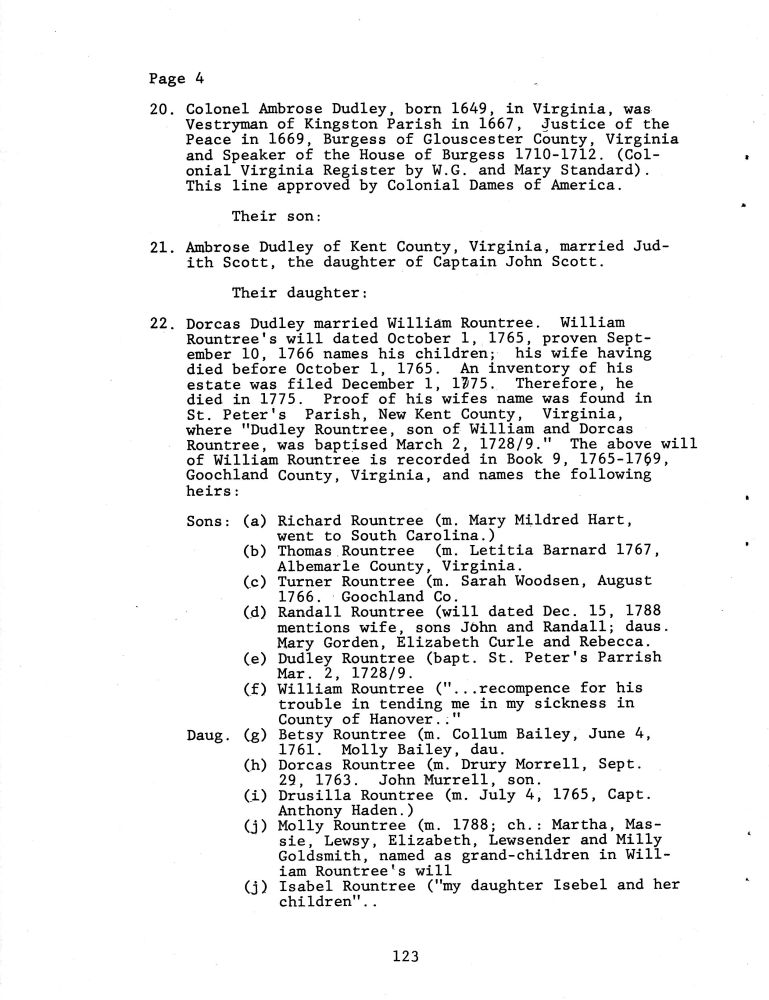 Page 4

20. Colonel Ambrose Dudley, born 1649, in Virginia, was Vestryman of Kingston Parish in 1667, Justice of the Peace in 1669, Burgess of Glouscester County, Virginia and Speaker of the House of Burgess 1710-1712. (Colonial Virginia Register by W.G. and Mary Standard). This line approved by Colonial Dames of America.

Their son:

21. Ambrose Dudley of Kent County, Virginia, married Judith Scott, the daughter of Captain John Scott.

Their daughter:

22. Dorcas Dudley married William Rountree. William Rountree's will dated October 1, 1765, proven September 10, 1766 names his children; his wife having died before October 1, 1765. An inventory of his estate was filed December 1, 1775. Therefore, he died in 1775. Proof of his wifes name was found in St. Peter's Parish, New Kent County, Virginia, where "Dudley Rountree, son of William and Dorcas Rountree, was baptised March 2, 1728/9." The above will of William Rountree is recorded in Book 9, 1765-1769, Goochland County, Virginia, and names the following heirs:

Sons: (a) Richard Rountree (m. Mary Mildred Hart, went to South Carolina.)
(b) Thomas Rountree (m. Letitia Barnard 1767, Albemarle County, Virginia.
(c) Turner Rountree (m. Sarah Woodsen, August 1766. Goochland Co.
(d) Randall Rountree (will dated Dec. 15, 1788 mentions wife, sons John and Randall; daus. Mary Gorden, Elizabeth Curle and Rebecca.
(e) Dudley Rountree (bapt. St. Peter's Parrish Mar. 2, 1728/9.
(f) William Rountree ("...recompence for his trouble in tending me in my sickness in County of Hanover.."
Daug. (g) Betsy Rountree (m. Collum Bailey, June 4, 1761. Molly Bailey, dau.
(h) Dorcas Rountree (m. Drury Morrell, Sept. 29, 1763. John Murrell, son.
(i) Drusilla Rountree (m. July 4, 1765, Capt. Anthony Haden.)
(j) Molly Rountree (m. 1788; ch.: Martha, Massie, Lewsy, Elizabeth, Lewsender and Milly Goldsmith, named as grand-children in William Rountree's will
(j) Isabel Rountree ("my daughter Isebel and her children"..

123